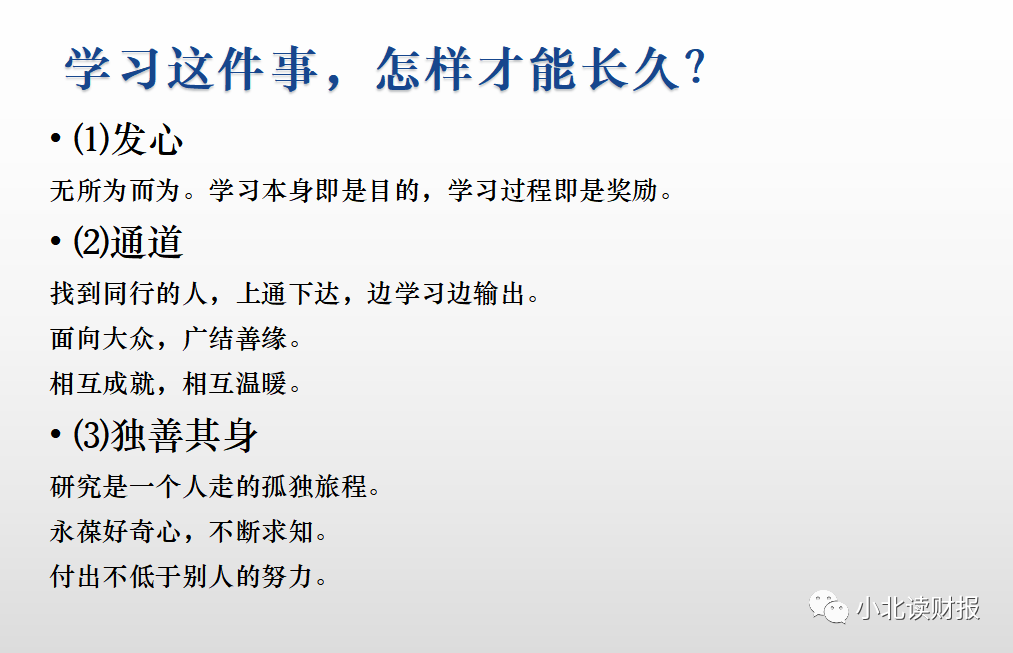 学习这件事，怎样才能长久？

• ⑴发心

无所为而为。学习本身即是目的，学习过程即是奖励。

• ⑵通道

找到同行的人，上通下达，边学习边输出。

面向大众，广结善缘。

相互成就，相互温暖。

• ⑶独善其身

研究是一个人走的孤独旅程。

永葆好奇心，不断求知。

付出不低于别人的努力。

小北读财报